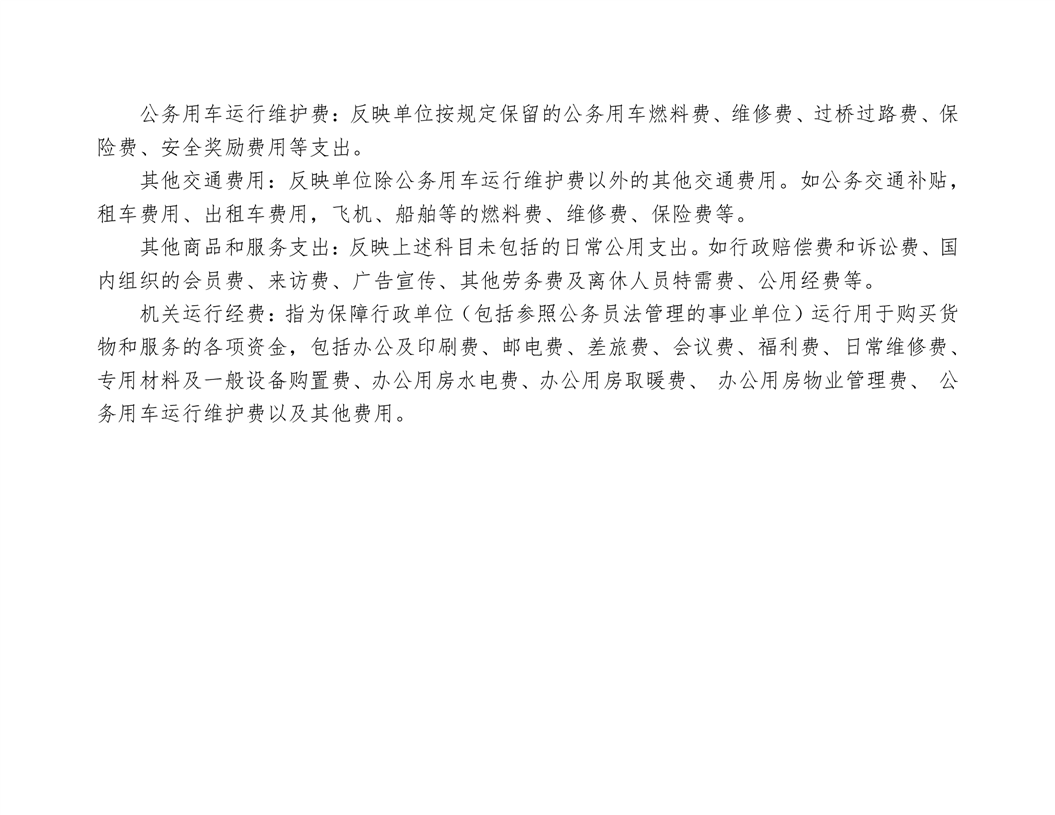 公务用车运行维护费：反映单位按规定保留的公务用车燃料费、维修费、过桥过路费、保险费、安全奖励费用等支出。

其他交通费用：反映单位除公务用车运行维护费以外的其他交通费用。如公务交通补贴，租车费用、出租车费用，飞机、船舶等的燃料费、维修费、保险费等。

其他商品和服务支出：反映上述科目未包括的日常公用支出。如行政赔偿费和诉讼费、国内组织的会员费、来访费、广告宣传、其他劳务费及离休人员特需费、公用经费等。

机关运行经费：指为保障行政单位（包括参照公务员法管理的事业单位）运行用于购买货物和服务的各项资金，包括办公及印刷费、邮电费、差旅费、会议费、福利费、日常维修费、专用材料及一般设备购置费、办公用房水电费、办公用房取暖费、办公用房物业管理费、公务用车运行维护费以及其他费用。